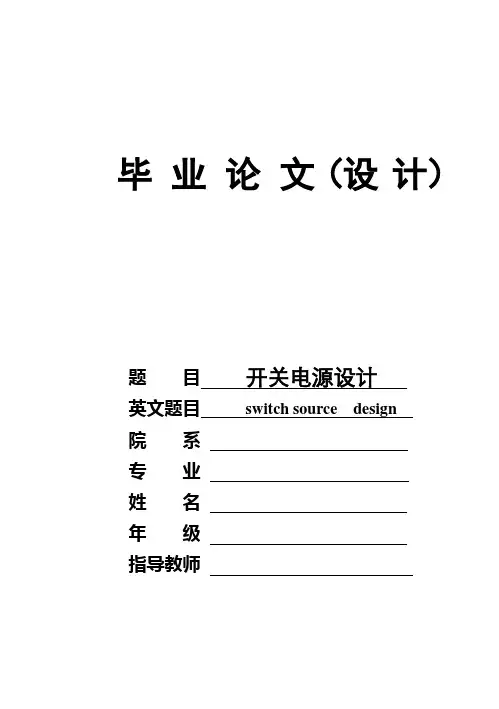 毕 业 论 文（设 计）

题　　目　开关电源设计
英文题目　switch source design
院　　系
专　　业
姓　　名
年　　级
指导教师